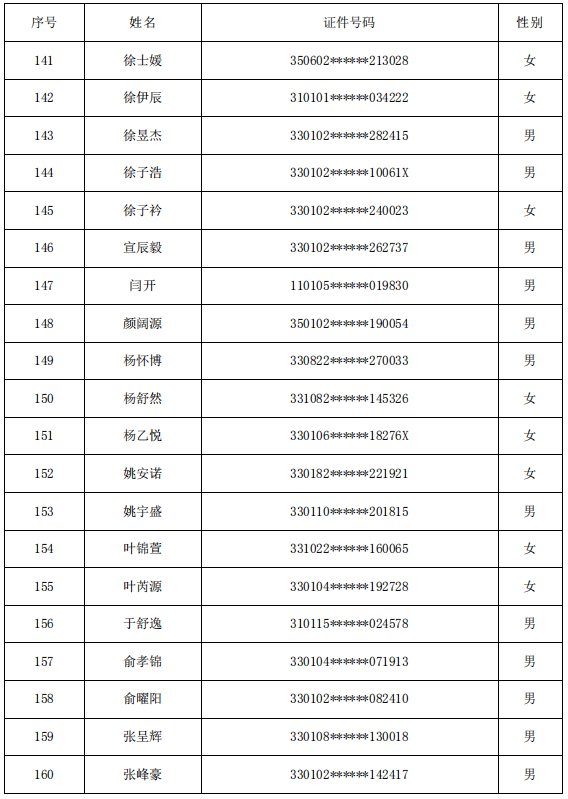 | 序号 | 姓名 | 证件号码 | 性别 |
|---|---|---|---|
| 141 | 徐士媛 | 350602******213028 | 女 |
| 142 | 徐伊辰 | 310101******034222 | 女 |
| 143 | 徐昱杰 | 330102******282415 | 男 |
| 144 | 徐子浩 | 330102******10061X | 男 |
| 145 | 徐子衿 | 330102******240023 | 女 |
| 146 | 宣辰毅 | 330102******262737 | 男 |
| 147 | 闫开 | 110105******019830 | 男 |
| 148 | 颜阔源 | 350102******190054 | 男 |
| 149 | 杨怀博 | 330822******270033 | 男 |
| 150 | 杨舒然 | 331082******145326 | 女 |
| 151 | 杨乙悦 | 330106******18276X | 女 |
| 152 | 姚安诺 | 330182******221921 | 女 |
| 153 | 姚宇盛 | 330110******201815 | 男 |
| 154 | 叶锦萱 | 331022******160065 | 女 |
| 155 | 叶芮源 | 330104******192728 | 女 |
| 156 | 于舒逸 | 310115******024578 | 男 |
| 157 | 俞孝锦 | 330104******071913 | 男 |
| 158 | 俞曜阳 | 330102******082410 | 男 |
| 159 | 张呈辉 | 330108******130018 | 男 |
| 160 | 张峰豪 | 330102******142417 | 男 |